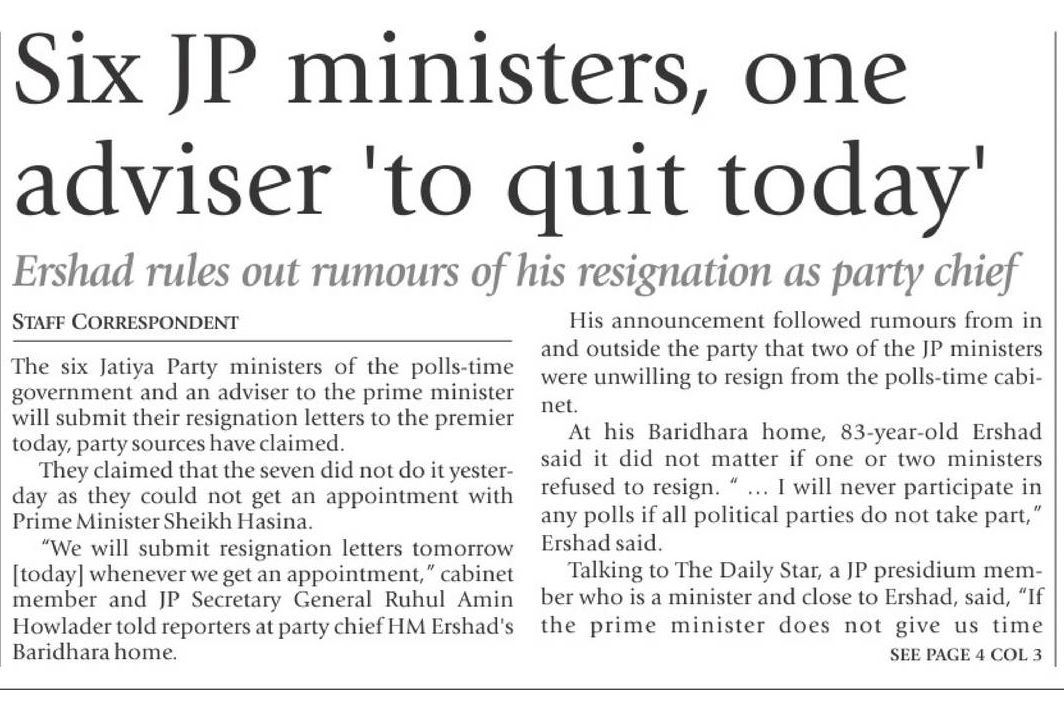 Six JP ministers, one adviser 'to quit today'

Ershad rules out rumours of his resignation as party chief

STAFF CORRESPONDENT

The six Jatiya Party ministers of the polls-time government and an adviser to the prime minister will submit their resignation letters to the premier today, party sources have claimed.

They claimed that the seven did not do it yesterday as they could not get an appointment with Prime Minister Sheikh Hasina.

"We will submit resignation letters tomorrow [today] whenever we get an appointment," cabinet member and JP Secretary General Ruhul Amin Howlader told reporters at party chief HM Ershad's Baridhara home.

His announcement followed rumours from in and outside the party that two of the JP ministers were unwilling to resign from the polls-time cabinet.

At his Baridhara home, 83-year-old Ershad said it did not matter if one or two ministers refused to resign. " ... I will never participate in any polls if all political parties do not take part," Ershad said.

Talking to The Daily Star, a JP presidium member who is a minister and close to Ershad, said, "If the prime minister does not give us time

SEE PAGE 4 COL 3